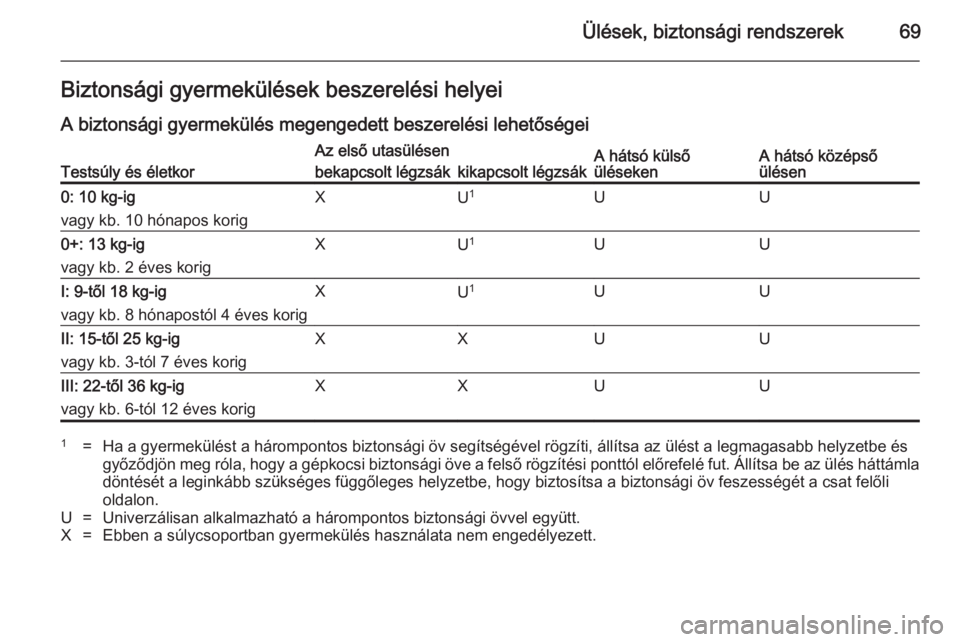 Ülések, biztonsági rendszerek 69

Biztonsági gyermekülések beszerelési helyei

A biztonsági gyermekülés megengedett beszerelési lehetőségei

| Testsúly és életkor | Az első utasülésen bekapcsolt légzsák | Az első utasülésen kikapcsolt légzsák | A hátsó külső üléseken | A hátsó középső ülésen |
|---|---|---|---|---|
| 0: 10 kg-ig vagy kb. 10 hónapos korig | X | U$^1$ | U | U |
| 0+: 13 kg-ig vagy kb. 2 éves korig | X | U$^1$ | U | U |
| I: 9-től 18 kg-ig vagy kb. 8 hónapostól 4 éves korig | X | U$^1$ | U | U |
| II: 15-től 25 kg-ig vagy kb. 3-tól 7 éves korig | X | X | U | U |
| III: 22-től 36 kg-ig vagy kb. 6-tól 12 éves korig | X | X | U | U |

$^1$ = Ha a gyermekülést a hárompontos biztonsági öv segítségével rögzíti, állítsa az ülést a legmagasabb helyzetbe és győződjön meg róla, hogy a gépkocsi biztonsági öve a felső rögzítési ponttól előrefelé fut. Állítsa be az ülés háttámla döntését a leginkább szükséges függőleges helyzetbe, hogy biztosítsa a biztonsági öv feszességét a csat felőli oldalon.
U = Univerzálisan alkalmazható a hárompontos biztonsági övvel együtt.
X = Ebben a súlycsoportban gyermekülés használata nem engedélyezett.

carmanualsonline.info